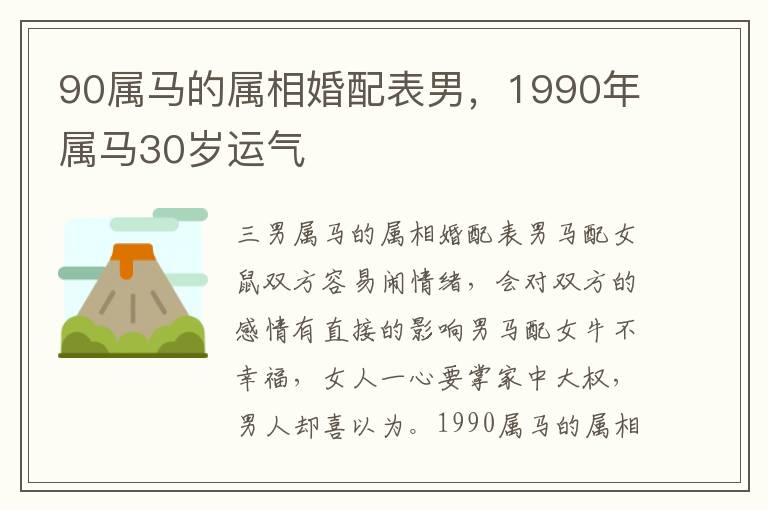 90属马的属相婚配表男，1990年属马30岁运气

三男属马的属相婚配表男马配女鼠双方容易闹情绪，会对双方的感情有直接的影响男马配女牛不幸福，女人一心要掌家中大权，男人却喜以为。1990属马的属相